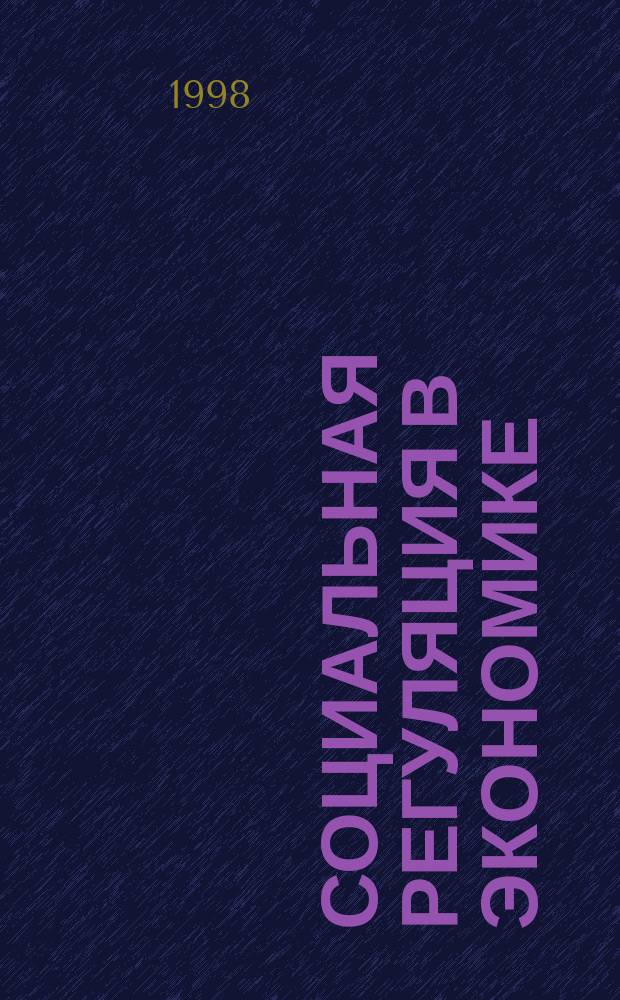 1998

СОЦИАЛЬНАЯ РЕГУЛЯЦИЯ В ЭКОНОМИКЕ